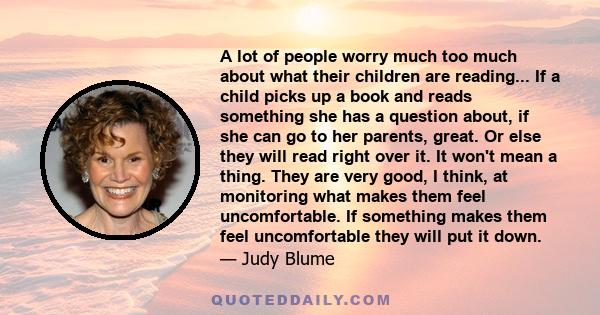 A lot of people worry much too much about what their children are reading... If a child picks up a book and reads something she has a question about, if she can go to her parents, great. Or else they will read right over it. It won't mean a thing. They are very good, I think, at monitoring what makes them feel uncomfortable. If something makes them feel uncomfortable they will put it down.
— Judy Blume

QUOTEDDAILY.COM